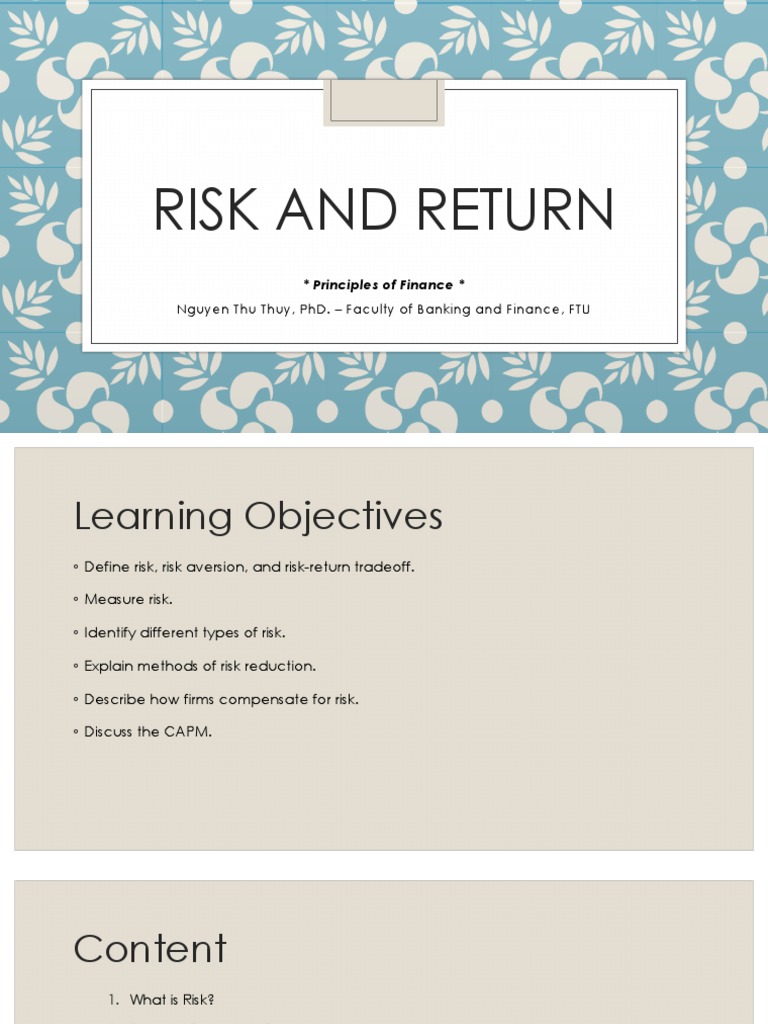 RISK AND RETURN

* Principles of Finance *

Nguyen Thu Thuy, PhD. – Faculty of Banking and Finance, FTU

Learning Objectives

◦ Define risk, risk aversion, and risk-return tradeoff.

◦ Measure risk.

◦ Identify different types of risk.

◦ Explain methods of risk reduction.

◦ Describe how firms compensate for risk.

◦ Discuss the CAPM.

Content

1. What is Risk?